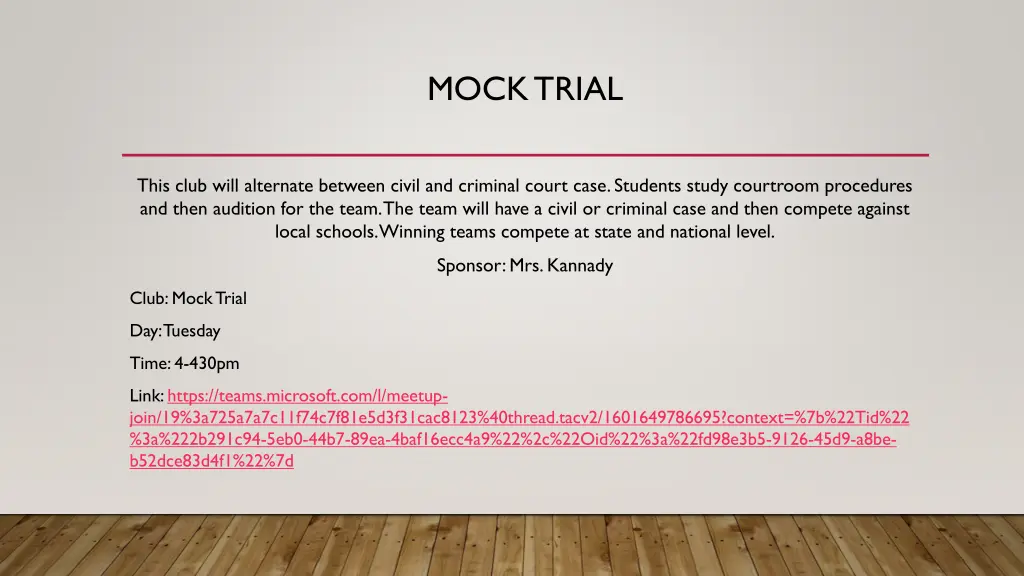 MOCK TRIAL

This club will alternate between civil and criminal court case. Students study courtroom procedures and then audition for the team. The team will have a civil or criminal case and then compete against local schools. Winning teams compete at state and national level.

Sponsor: Mrs. Kannady

Club: Mock Trial

Day: Tuesday

Time: 4-430pm

Link: https://teams.microsoft.com/l/meetup-join/19%3a725a7a7c11f74c7f81e5d3f31cac8123%40thread.tacv2/1601649786695?context=%7b%22Tid%22%3a%222b291c94-5eb0-44b7-89ea-4baf16ecc4a9%22%2c%22Oid%22%3a%22fd98e3b5-9126-45d9-a8be-b52dce83d4f1%22%7d